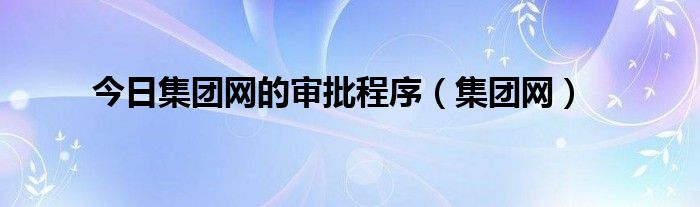 今日集团网的审批程序（集团网）